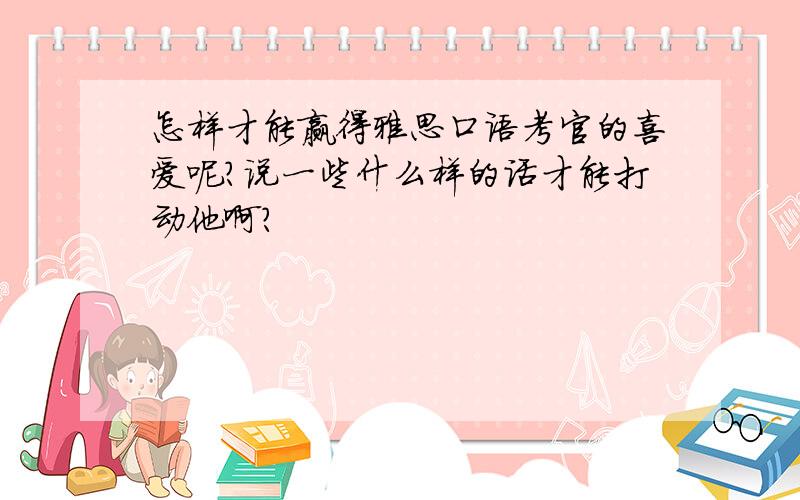 怎样才能赢得雅思口语考官的喜爱呢?说一些什么样的话才能打动他啊?